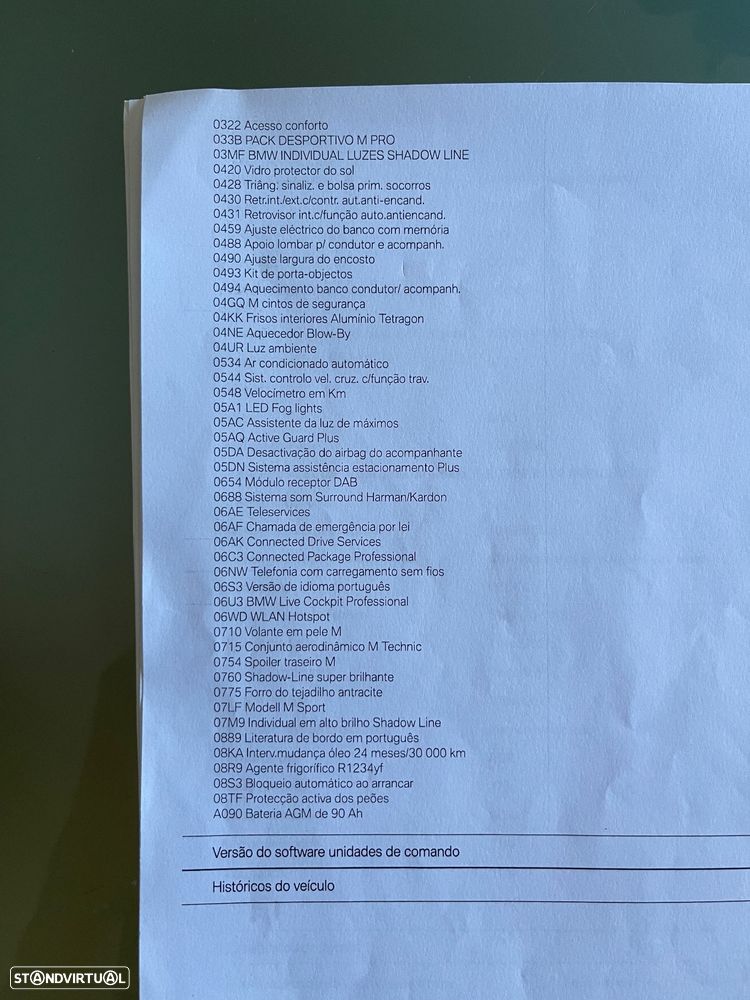 0322 Acesso conforto
033B PACK DESPORTIVO M PRO
03MF BMW INDIVIDUAL LUZES SHADOW LINE
0420 Vidro protector do sol
0428 Triâng. sinaliz. e bolsa prim. socorros
0430 Retr.int./ext.c/contr. aut.anti-encand.
0431 Retrovisor int.c/função auto.antiencand.
0459 Ajuste eléctrico do banco com memória
0488 Apoio lombar p/ condutor e acompanh.
0490 Ajuste largura do encosto
0493 Kit de porta-objectos
0494 Aquecimento banco condutor/ acompanh.
04GQ M cintos de segurança
04KK Frisos interiores Alumínio Tetragon
04NE Aquecedor Blow-By
04UR Luz ambiente
0534 Ar condicionado automático
0544 Sist. controlo vel. cruz. c/função trav.
0548 Velocímetro em Km
05A1 LED Fog lights
05AC Assistente da luz de máximos
05AQ Active Guard Plus
05DA Desactivação do airbag do acompanhante
05DN Sistema assistência estacionamento Plus
0654 Módulo receptor DAB
0688 Sistema som Surround Harman/Kardon
06AE Teleservices
06AF Chamada de emergência por lei
06AK Connected Drive Services
06C3 Connected Package Professional
06NW Telefonia com carregamento sem fios
06S3 Versão de idioma português
06U3 BMW Live Cockpit Professional
06WD WLAN Hotspot
0710 Volante em pele M
0715 Conjunto aerodinâmico M Technic
0754 Spoiler traseiro M
0760 Shadow-Line super brilhante
0775 Forro do tejadilho antracite
07LF Modell M Sport
07M9 Individual em alto brilho Shadow Line
0889 Literatura de bordo em português
08KA Interv.mudança óleo 24 meses/30 000 km
08R9 Agente frigorífico R1234yf
08S3 Bloqueio automático ao arrancar
08TF Protecção activa dos peões
A090 Bateria AGM de 90 Ah

Versão do software unidades de comando

Históricos do veículo

STANDVIRTUAL